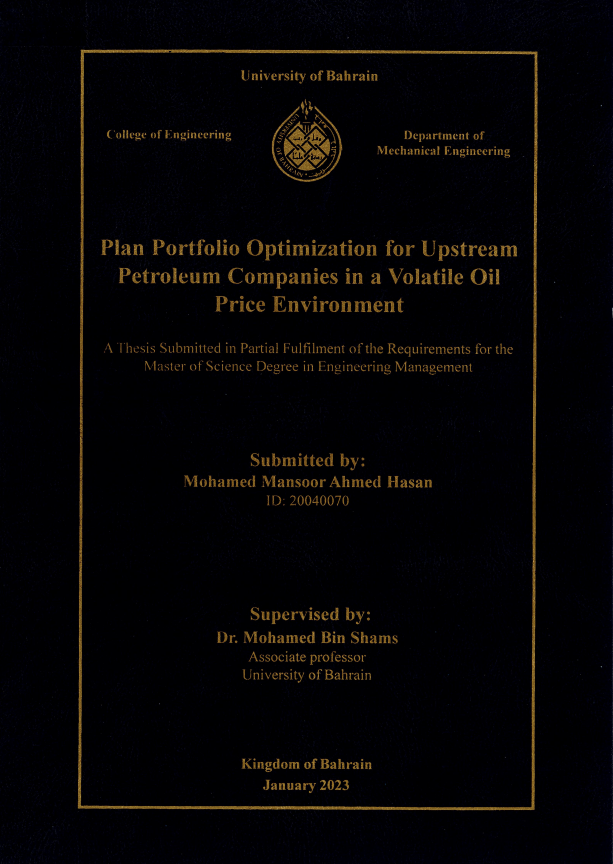 University of Bahrain

College of Engineering

UNIVERSITY OF BAHRAIN

Department of Mechanical Engineering

Plan Portfolio Optimization for Upstream Petroleum Companies in a Volatile Oil Price Environment

A Thesis Submitted in Partial Fulfilment of the Requirements for the Master of Science Degree in Engineering Management

Submitted by:
Mohamed Mansoor Ahmed Hasan
ID: 20040070

Supervised by:
Dr. Mohamed Bin Shams
Associate professor
University of Bahrain

Kingdom of Bahrain
January 2023